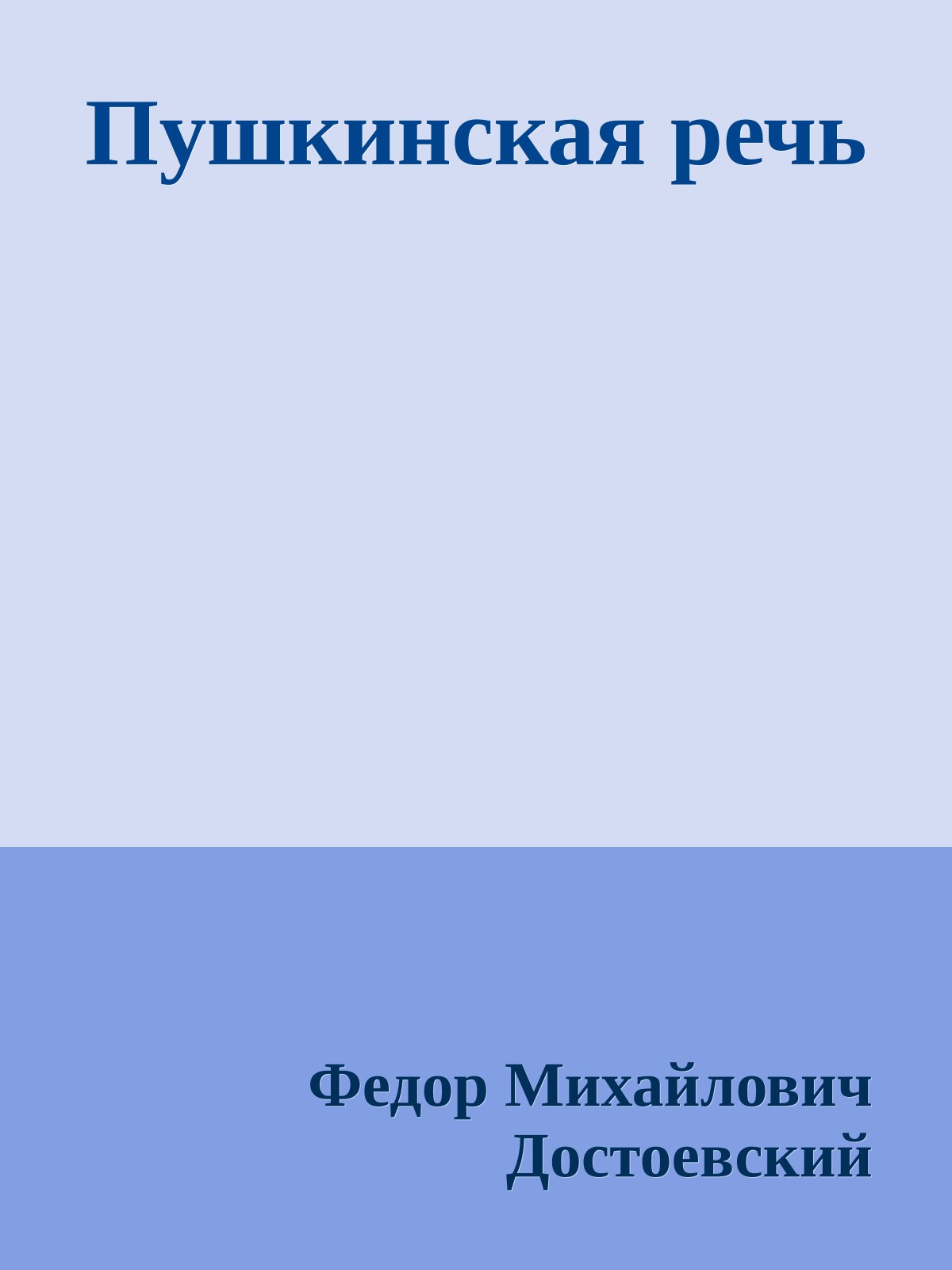 Пушкинская речь

Федор Михайлович Достоевский